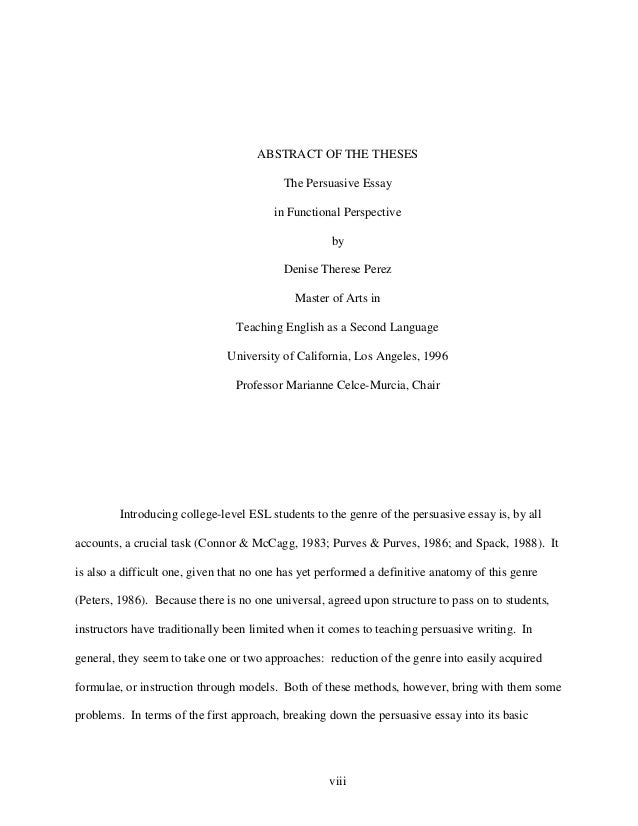 ABSTRACT OF THE THESES

The Persuasive Essay

in Functional Perspective

by

Denise Therese Perez

Master of Arts in

Teaching English as a Second Language

University of California, Los Angeles, 1996

Professor Marianne Celce-Murcia, Chair

Introducing college-level ESL students to the genre of the persuasive essay is, by all accounts, a crucial task (Connor & McCagg, 1983; Purves & Purves, 1986; and Spack, 1988). It is also a difficult one, given that no one has yet performed a definitive anatomy of this genre (Peters, 1986). Because there is no one universal, agreed upon structure to pass on to students, instructors have traditionally been limited when it comes to teaching persuasive writing. In general, they seem to take one or two approaches: reduction of the genre into easily acquired formulae, or instruction through models. Both of these methods, however, bring with them some problems. In terms of the first approach, breaking down the persuasive essay into its basic

viii